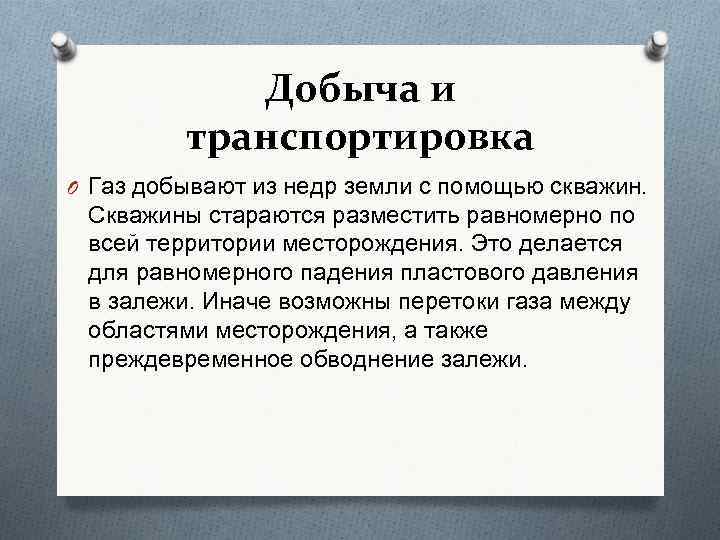 Добыча и транспортировка

Газ добывают из недр земли с помощью скважин. Скважины стараются разместить равномерно по всей территории месторождения. Это делается для равномерного падения пластового давления в залежи. Иначе возможны перетоки газа между областями месторождения, а также преждевременное обводнение залежи.